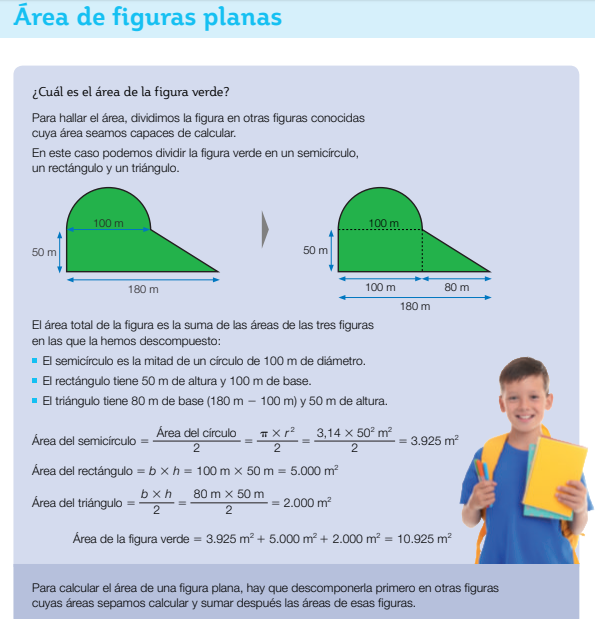 Área de figuras planas

¿Cuál es el área de la figura verde?

Para hallar el área, dividimos la figura en otras figuras conocidas cuya área seamos capaces de calcular.

En este caso podemos dividir la figura verde en un semicírculo, un rectángulo y un triángulo.

100 m
50 m
180 m

100 m
50 m
100 m
80 m
180 m

El área total de la figura es la suma de las áreas de las tres figuras en las que la hemos descompuesto:

El semicírculo es la mitad de un círculo de 100 m de diámetro.
El rectángulo tiene 50 m de altura y 100 m de base.
El triángulo tiene 80 m de base (180 m − 100 m) y 50 m de altura.

Área del semicírculo $= \frac{\text{Área del círculo}}{2} = \frac{\pi \times r^2}{2} = \frac{3{,}14 \times 50^2 \text{ m}^2}{2} = 3.925 \text{ m}^2$

Área del rectángulo $= b \times h = 100 \text{ m} \times 50 \text{ m} = 5.000 \text{ m}^2$

Área del triángulo $= \frac{b \times h}{2} = \frac{80 \text{ m} \times 50 \text{ m}}{2} = 2.000 \text{ m}^2$

Área de la figura verde $= 3.925 \text{ m}^2 + 5.000 \text{ m}^2 + 2.000 \text{ m}^2 = 10.925 \text{ m}^2$

Para calcular el área de una figura plana, hay que descomponerla primero en otras figuras cuyas áreas sepamos calcular y sumar después las áreas de esas figuras.